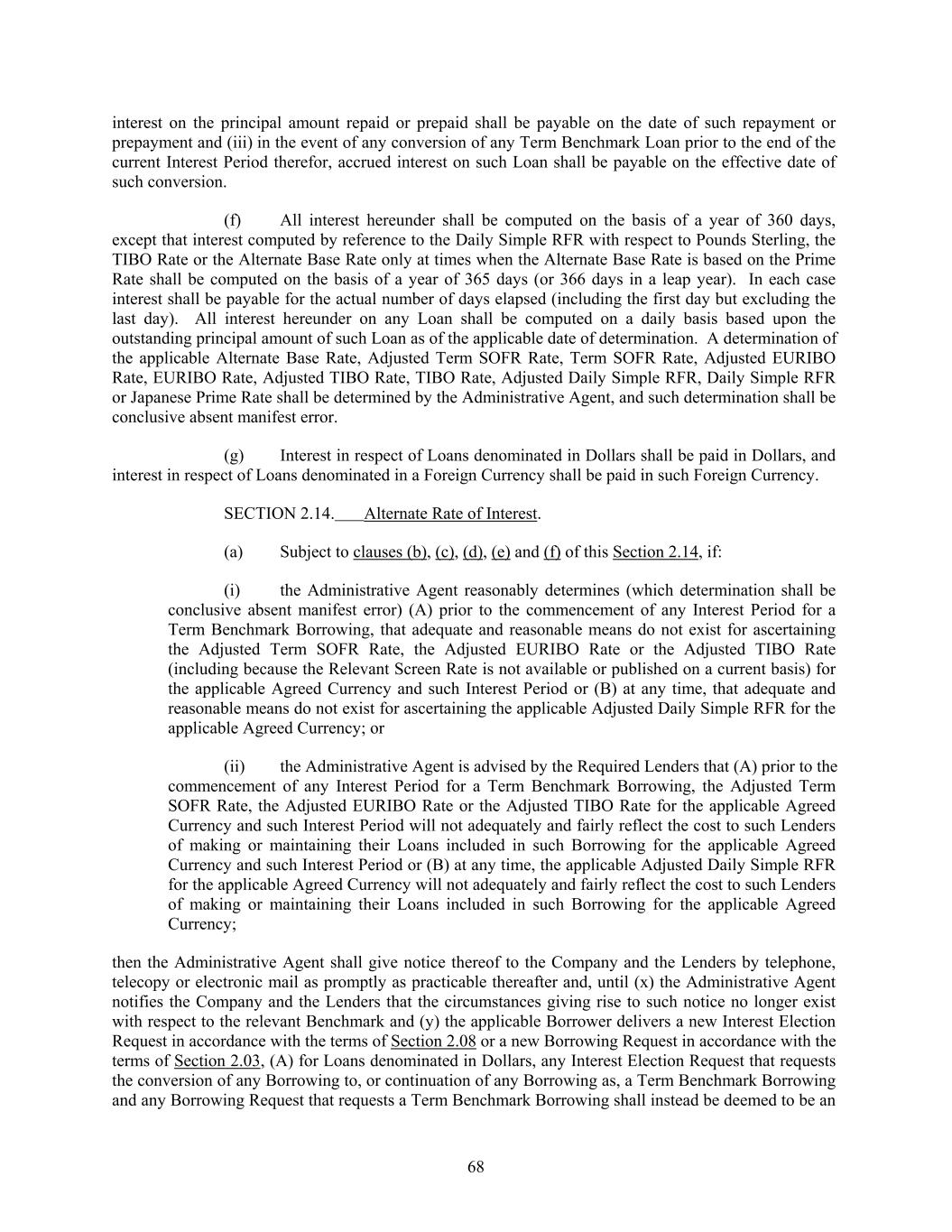 interest on the principal amount repaid or prepaid shall be payable on the date of such repayment or prepayment and (iii) in the event of any conversion of any Term Benchmark Loan prior to the end of the current Interest Period therefor, accrued interest on such Loan shall be payable on the effective date of such conversion.

(f) All interest hereunder shall be computed on the basis of a year of 360 days, except that interest computed by reference to the Daily Simple RFR with respect to Pounds Sterling, the TIBO Rate or the Alternate Base Rate only at times when the Alternate Base Rate is based on the Prime Rate shall be computed on the basis of a year of 365 days (or 366 days in a leap year). In each case interest shall be payable for the actual number of days elapsed (including the first day but excluding the last day). All interest hereunder on any Loan shall be computed on a daily basis based upon the outstanding principal amount of such Loan as of the applicable date of determination. A determination of the applicable Alternate Base Rate, Adjusted Term SOFR Rate, Term SOFR Rate, Adjusted EURIBO Rate, EURIBO Rate, Adjusted TIBO Rate, TIBO Rate, Adjusted Daily Simple RFR, Daily Simple RFR or Japanese Prime Rate shall be determined by the Administrative Agent, and such determination shall be conclusive absent manifest error.

(g) Interest in respect of Loans denominated in Dollars shall be paid in Dollars, and interest in respect of Loans denominated in a Foreign Currency shall be paid in such Foreign Currency.

SECTION 2.14. Alternate Rate of Interest.

(a) Subject to clauses (b), (c), (d), (e) and (f) of this Section 2.14, if:

(i) the Administrative Agent reasonably determines (which determination shall be conclusive absent manifest error) (A) prior to the commencement of any Interest Period for a Term Benchmark Borrowing, that adequate and reasonable means do not exist for ascertaining the Adjusted Term SOFR Rate, the Adjusted EURIBO Rate or the Adjusted TIBO Rate (including because the Relevant Screen Rate is not available or published on a current basis) for the applicable Agreed Currency and such Interest Period or (B) at any time, that adequate and reasonable means do not exist for ascertaining the applicable Adjusted Daily Simple RFR for the applicable Agreed Currency; or

(ii) the Administrative Agent is advised by the Required Lenders that (A) prior to the commencement of any Interest Period for a Term Benchmark Borrowing, the Adjusted Term SOFR Rate, the Adjusted EURIBO Rate or the Adjusted TIBO Rate for the applicable Agreed Currency and such Interest Period will not adequately and fairly reflect the cost to such Lenders of making or maintaining their Loans included in such Borrowing for the applicable Agreed Currency and such Interest Period or (B) at any time, the applicable Adjusted Daily Simple RFR for the applicable Agreed Currency will not adequately and fairly reflect the cost to such Lenders of making or maintaining their Loans included in such Borrowing for the applicable Agreed Currency;

then the Administrative Agent shall give notice thereof to the Company and the Lenders by telephone, telecopy or electronic mail as promptly as practicable thereafter and, until (x) the Administrative Agent notifies the Company and the Lenders that the circumstances giving rise to such notice no longer exist with respect to the relevant Benchmark and (y) the applicable Borrower delivers a new Interest Election Request in accordance with the terms of Section 2.08 or a new Borrowing Request in accordance with the terms of Section 2.03, (A) for Loans denominated in Dollars, any Interest Election Request that requests the conversion of any Borrowing to, or continuation of any Borrowing as, a Term Benchmark Borrowing and any Borrowing Request that requests a Term Benchmark Borrowing shall instead be deemed to be an

68